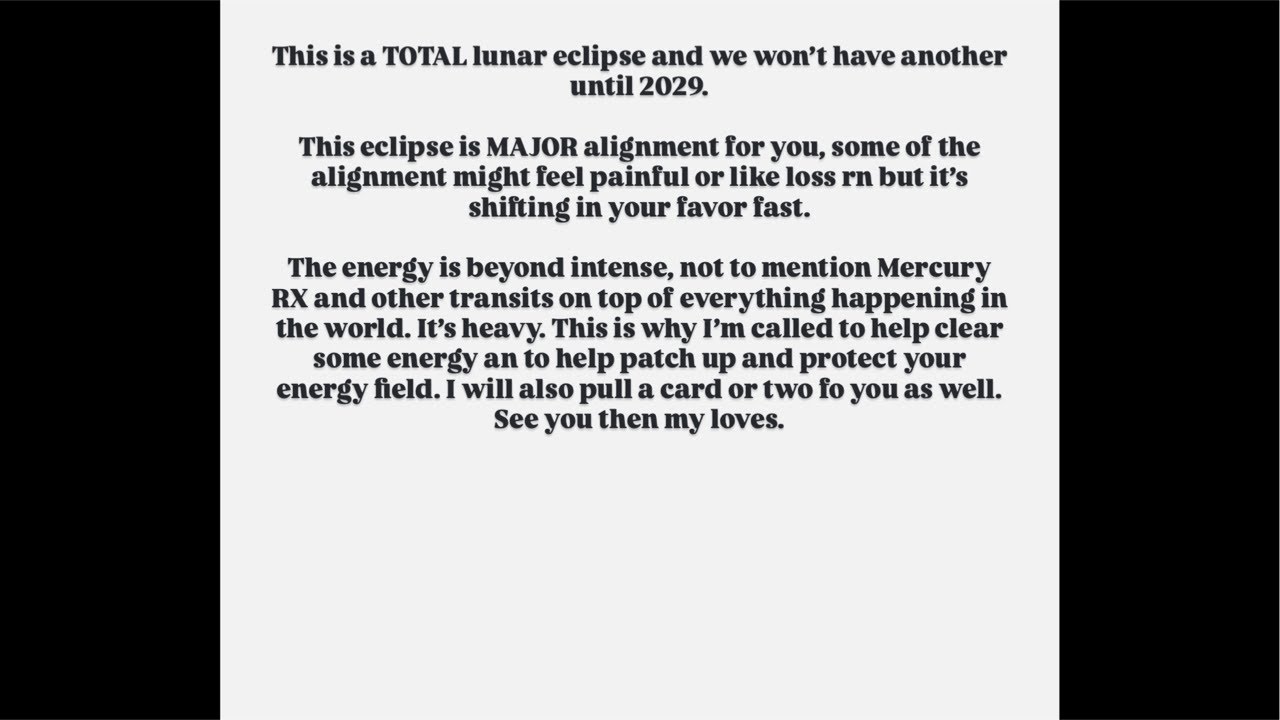 This is a TOTAL lunar eclipse and we won't have another until 2029.

This eclipse is MAJOR alignment for you, some of the alignment might feel painful or like loss rn but it's shifting in your favor fast.

The energy is beyond intense, not to mention Mercury RX and other transits on top of everything happening in the world. It's heavy. This is why I'm called to help clear some energy an to help patch up and protect your energy field. I will also pull a card or two fo you as well. See you then my loves.